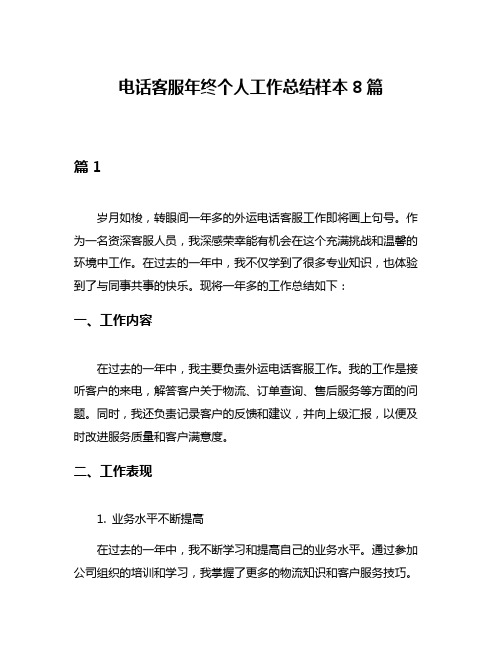 电话客服年终个人工作总结样本 8 篇

篇 1

岁月如梭，转眼间一年多的外运电话客服工作即将画上句号。作为一名资深客服人员，我深感荣幸能有机会在这个充满挑战和温馨的环境中工作。在过去的一年中，我不仅学到了很多专业知识，也体验到了与同事共事的快乐。现将一年多的工作总结如下：

一、工作内容

在过去的一年中，我主要负责外运电话客服工作。我的工作是接听客户的来电，解答客户关于物流、订单查询、售后服务等方面的问题。同时，我还负责记录客户的反馈和建议，并向上级汇报，以便及时改进服务质量和客户满意度。

二、工作表现

1. 业务水平不断提高

在过去的一年中，我不断学习和提高自己的业务水平。通过参加公司组织的培训和学习，我掌握了更多的物流知识和客户服务技巧。